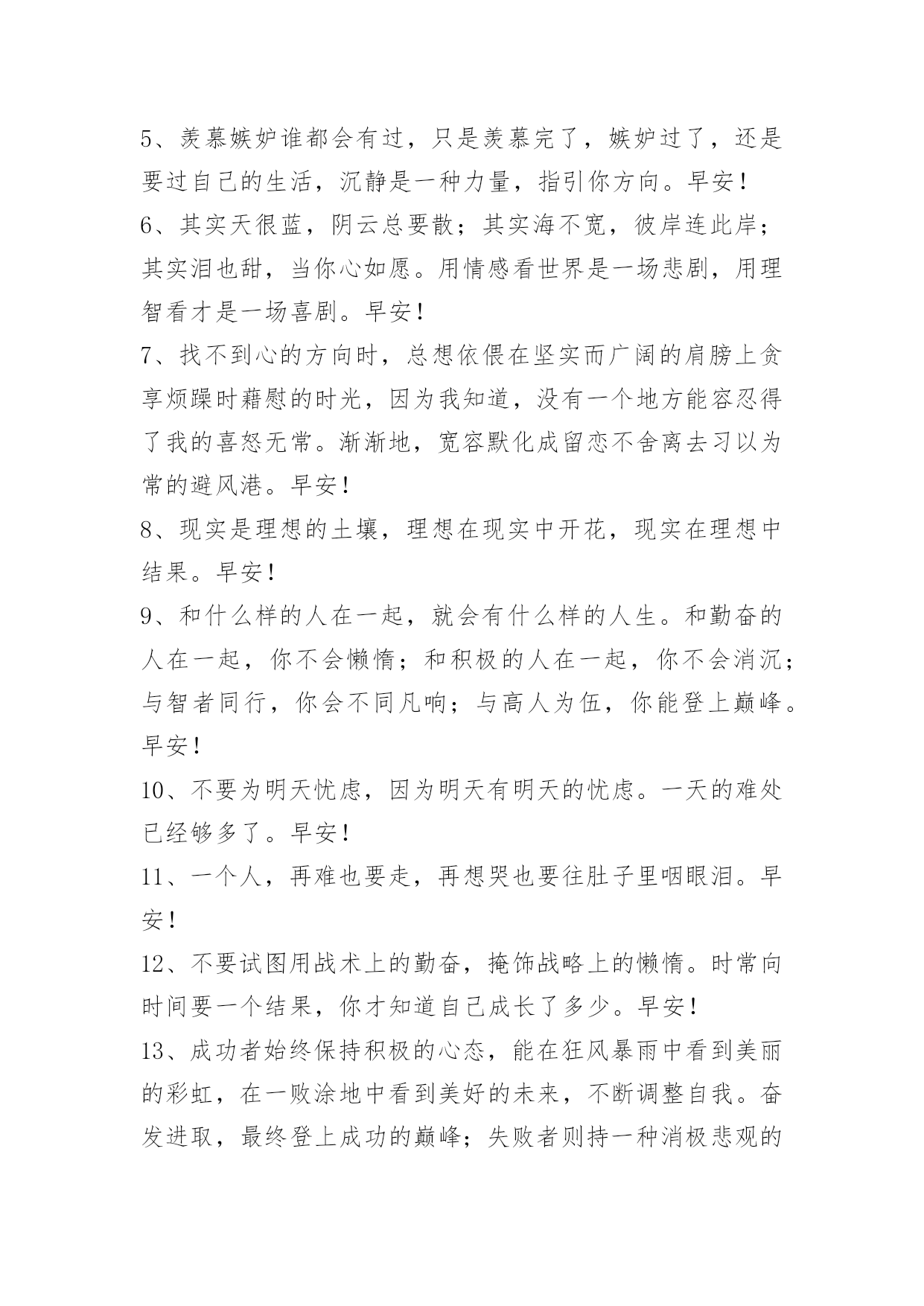 5、羡慕嫉妒谁都会有过，只是羡慕完了，嫉妒过了，还是要过自己的生活，沉静是一种力量，指引你方向。早安！

6、其实天很蓝，阴云总要散；其实海不宽，彼岸连此岸；其实泪也甜，当你心如愿。用情感看世界是一场悲剧，用理智看才是一场喜剧。早安！

7、找不到心的方向时，总想依偎在坚实而广阔的肩膀上贪享烦躁时藉慰的时光，因为我知道，没有一个地方能容忍得了我的喜怒无常。渐渐地，宽容默化成留恋不舍离去习以为常的避风港。早安！

8、现实是理想的土壤，理想在现实中开花，现实在理想中结果。早安！

9、和什么样的人在一起，就会有什么样的人生。和勤奋的人在一起，你不会懒惰；和积极的人在一起，你不会消沉；与智者同行，你会不同凡响；与高人为伍，你能登上巅峰。早安！

10、不要为明天忧虑，因为明天有明天的忧虑。一天的难处已经够多了。早安！

11、一个人，再难也要走，再想哭也要往肚子里咽眼泪。早安！

12、不要试图用战术上的勤奋，掩饰战略上的懒惰。时常向时间要一个结果，你才知道自己成长了多少。早安！

13、成功者始终保持积极的心态，能在狂风暴雨中看到美丽的彩虹，在一败涂地中看到美好的未来，不断调整自我。奋发进取，最终登上成功的巅峰；失败者则持一种消极悲观的